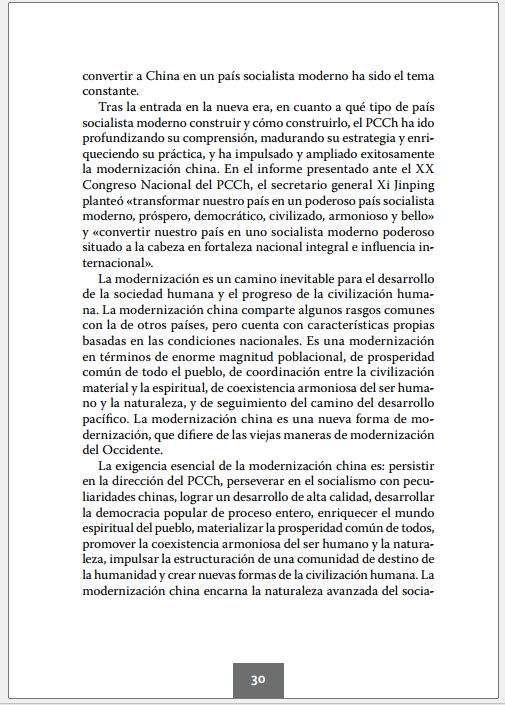 convertir a China en un país socialista moderno ha sido el tema constante.

Tras la entrada en la nueva era, en cuanto a qué tipo de país socialista moderno construir y cómo construirlo, el PCCh ha ido profundizando su comprensión, madurando su estrategia y enriqueciendo su práctica, y ha impulsado y ampliado exitosamente la modernización china. En el informe presentado ante el XX Congreso Nacional del PCCh, el secretario general Xi Jinping planteó «transformar nuestro país en un poderoso país socialista moderno, próspero, democrático, civilizado, armonioso y bello» y «convertir nuestro país en uno socialista moderno poderoso situado a la cabeza en fortaleza nacional integral e influencia internacional».

La modernización es un camino inevitable para el desarrollo de la sociedad humana y el progreso de la civilización humana. La modernización china comparte algunos rasgos comunes con la de otros países, pero cuenta con características propias basadas en las condiciones nacionales. Es una modernización en términos de enorme magnitud poblacional, de prosperidad común de todo el pueblo, de coordinación entre la civilización material y la espiritual, de coexistencia armoniosa del ser humano y la naturaleza, y de seguimiento del camino del desarrollo pacífico. La modernización china es una nueva forma de modernización, que difiere de las viejas maneras de modernización del Occidente.

La exigencia esencial de la modernización china es: persistir en la dirección del PCCh, perseverar en el socialismo con peculiaridades chinas, lograr un desarrollo de alta calidad, desarrollar la democracia popular de proceso entero, enriquecer el mundo espiritual del pueblo, materializar la prosperidad común de todos, promover la coexistencia armoniosa del ser humano y la naturaleza, impulsar la estructuración de una comunidad de destino de la humanidad y crear nuevas formas de la civilización humana. La modernización china encarna la naturaleza avanzada del socia-

30